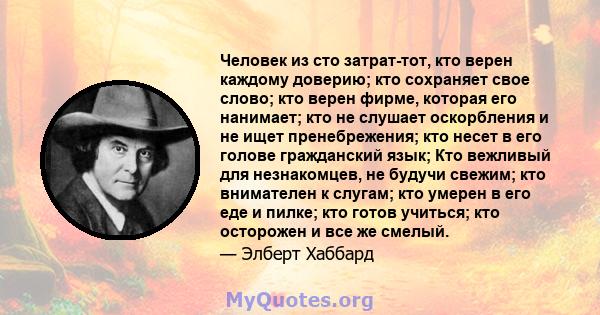 Человек из сто затрат-тот, кто верен каждому доверию; кто сохраняет свое слово; кто верен фирме, которая его нанимает; кто не слушает оскорбления и не ищет пренебрежения; кто несет в его голове гражданский язык; Кто вежливый для незнакомцев, не будучи свежим; кто внимателен к слугам; кто умерен в его еде и пилке; кто готов учиться; кто осторожен и все же смелый.
— Элберт Хаббард

MyQuotes.org